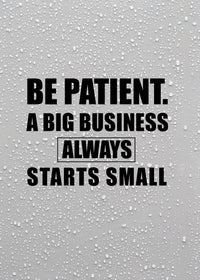 BE PATIENT.
A BIG BUSINESS
ALWAYS
STARTS SMALL